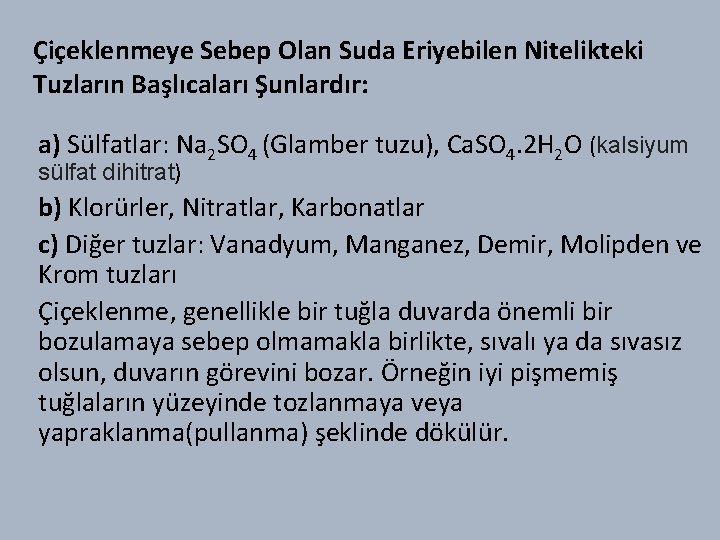 Çiçeklenmeye Sebep Olan Suda Eriyebilen Nitelikteki Tuzların Başlıcaları Şunlardır:

a) Sülfatlar: $Na_2SO_4$ (Glamber tuzu), $CaSO_4.2H_2O$ (kalsiyum sülfat dihitrat)

b) Klorürler, Nitratlar, Karbonatlar

c) Diğer tuzlar: Vanadyum, Manganez, Demir, Molipden ve Krom tuzları

Çiçeklenme, genellikle bir tuğla duvarda önemli bir bozulamaya sebep olmamakla birlikte, sıvalı ya da sıvasız olsun, duvarın görevini bozar. Örneğin iyi pişmemiş tuğlaların yüzeyinde tozlanmaya veya yapraklanma(pullanma) şeklinde dökülür.